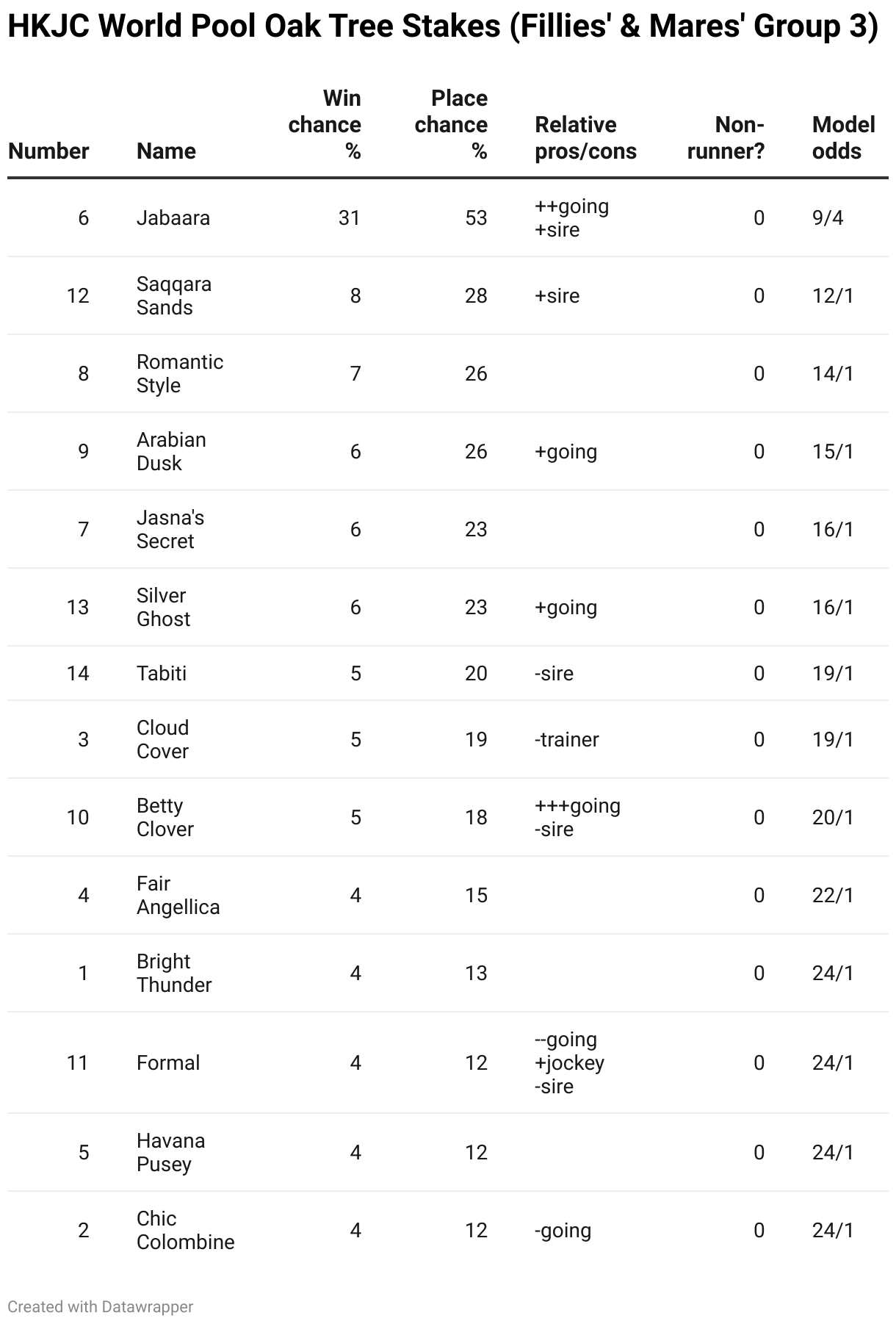 HKJC World Pool Oak Tree Stakes (Fillies' & Mares' Group 3)

| Number | Name | Win chance % | Place chance % | Relative pros/cons | Non-runner? | Model odds |
|---|---|---|---|---|---|---|
| 6 | Jabaara | 31 | 53 | ++going +sire | 0 | 9/4 |
| 12 | Saqqara Sands | 8 | 28 | +sire | 0 | 12/1 |
| 8 | Romantic Style | 7 | 26 | | 0 | 14/1 |
| 9 | Arabian Dusk | 6 | 26 | +going | 0 | 15/1 |
| 7 | Jasna's Secret | 6 | 23 | | 0 | 16/1 |
| 13 | Silver Ghost | 6 | 23 | +going | 0 | 16/1 |
| 14 | Tabiti | 5 | 20 | -sire | 0 | 19/1 |
| 3 | Cloud Cover | 5 | 19 | -trainer | 0 | 19/1 |
| 10 | Betty Clover | 5 | 18 | +++going -sire | 0 | 20/1 |
| 4 | Fair Angellica | 4 | 15 | | 0 | 22/1 |
| 1 | Bright Thunder | 4 | 13 | | 0 | 24/1 |
| 11 | Formal | 4 | 12 | --going +jockey -sire | 0 | 24/1 |
| 5 | Havana Pusey | 4 | 12 | | 0 | 24/1 |
| 2 | Chic Colombine | 4 | 12 | -going | 0 | 24/1 |

Created with Datawrapper